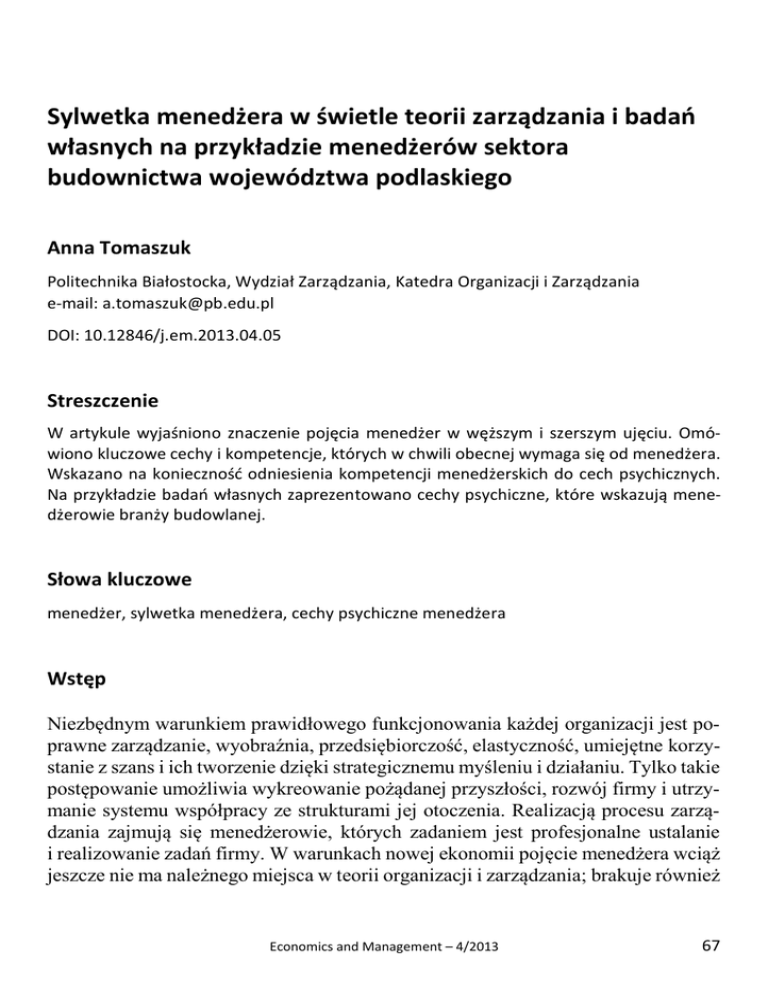 Sylwetka menedżera w świetle teorii zarządzania i badań własnych na przykładzie menedżerów sektora budownictwa województwa podlaskiego

Anna Tomaszuk

Politechnika Białostocka, Wydział Zarządzania, Katedra Organizacji i Zarządzania
e-mail: a.tomaszuk@pb.edu.pl

DOI: 10.12846/j.em.2013.04.05

Streszczenie

W artykule wyjaśniono znaczenie pojęcia menedżer w węższym i szerszym ujęciu. Omówiono kluczowe cechy i kompetencje, których w chwili obecnej wymaga się od menedżera. Wskazano na konieczność odniesienia kompetencji menedżerskich do cech psychicznych. Na przykładzie badań własnych zaprezentowano cechy psychiczne, które wskazują menedżerowie branży budowlanej.

Słowa kluczowe

menedżer, sylwetka menedżera, cechy psychiczne menedżera

Wstęp

Niezbędnym warunkiem prawidłowego funkcjonowania każdej organizacji jest poprawne zarządzanie, wyobraźnia, przedsiębiorczość, elastyczność, umiejętne korzystanie z szans i ich tworzenie dzięki strategicznemu myśleniu i działaniu. Tylko takie postępowanie umożliwia wykreowanie pożądanej przyszłości, rozwój firmy i utrzymanie systemu współpracy ze strukturami jej otoczenia. Realizacją procesu zarządzania zajmują się menedżerowie, których zadaniem jest profesjonalne ustalanie i realizowanie zadań firmy. W warunkach nowej ekonomii pojęcie menedżera wciąż jeszcze nie ma należnego miejsca w teorii organizacji i zarządzania; brakuje również

Economics and Management – 4/2013

67